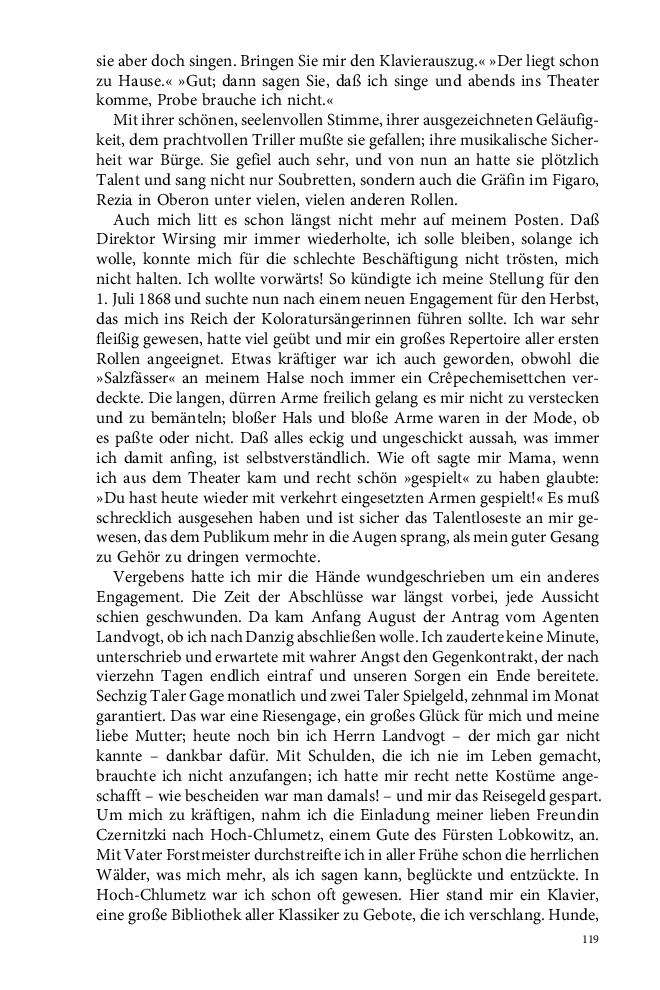 sie aber doch singen. Bringen Sie mir den Klavierauszug.« »Der liegt schon zu Hause.« »Gut; dann sagen Sie, daß ich singe und abends ins Theater komme, Probe brauche ich nicht.«

Mit ihrer schönen, seelenvollen Stimme, ihrer ausgezeichneten Geläufigkeit, dem prachtvollen Triller mußte sie gefallen; ihre musikalische Sicherheit war Bürge. Sie gefiel auch sehr, und von nun an hatte sie plötzlich Talent und sang nicht nur Soubretten, sondern auch die Gräfin im Figaro, Rezia in Oberon unter vielen, vielen anderen Rollen.

Auch mich litt es schon längst nicht mehr auf meinem Posten. Daß Direktor Wirsing mir immer wiederholte, ich solle bleiben, solange ich wolle, konnte mich für die schlechte Beschäftigung nicht trösten, mich nicht halten. Ich wollte vorwärts! So kündigte ich meine Stellung für den 1. Juli 1868 und suchte nun nach einem neuen Engagement für den Herbst, das mich ins Reich der Koloratursängerinnen führen sollte. Ich war sehr fleißig gewesen, hatte viel geübt und mir ein großes Repertoire aller ersten Rollen angeeignet. Etwas kräftiger war ich auch geworden, obwohl die »Salzfässer« an meinem Halse noch immer ein Crêpechemisettchen verdeckte. Die langen, dürren Arme freilich gelang es mir nicht zu verstecken und zu bemänteln; bloßer Hals und bloße Arme waren in der Mode, ob es paßte oder nicht. Daß alles eckig und ungeschickt aussah, was immer ich damit anfing, ist selbstverständlich. Wie oft sagte mir Mama, wenn ich aus dem Theater kam und recht schön »gespielt« zu haben glaubte: »Du hast heute wieder mit verkehrt eingesetzten Armen gespielt!« Es muß schrecklich ausgesehen haben und ist sicher das Talentloseste an mir gewesen, das dem Publikum mehr in die Augen sprang, als mein guter Gesang zu Gehör zu dringen vermochte.

Vergebens hatte ich mir die Hände wundgeschrieben um ein anderes Engagement. Die Zeit der Abschlüsse war längst vorbei, jede Aussicht schien geschwunden. Da kam Anfang August der Antrag vom Agenten Landvogt, ob ich nach Danzig abschließen wolle. Ich zauderte keine Minute, unterschrieb und erwartete mit wahrer Angst den Gegenkontrakt, der nach vierzehn Tagen endlich eintraf und unseren Sorgen ein Ende bereitete. Sechzig Taler Gage monatlich und zwei Taler Spielgeld, zehnmal im Monat garantiert. Das war eine Riesengage, ein großes Glück für mich und meine liebe Mutter; heute noch bin ich Herrn Landvogt – der mich gar nicht kannte – dankbar dafür. Mit Schulden, die ich nie im Leben gemacht, brauchte ich nicht anzufangen; ich hatte mir recht nette Kostüme angeschafft – wie bescheiden war man damals! – und mir das Reisegeld gespart. Um mich zu kräftigen, nahm ich die Einladung meiner lieben Freundin Czernitzki nach Hoch-Chlumetz, einem Gute des Fürsten Lobkowitz, an. Mit Vater Forstmeister durchstreifte ich in aller Frühe schon die herrlichen Wälder, was mich mehr, als ich sagen kann, beglückte und entzückte. In Hoch-Chlumetz war ich schon oft gewesen. Hier stand mir ein Klavier, eine große Bibliothek aller Klassiker zu Gebote, die ich verschlang. Hunde,

119